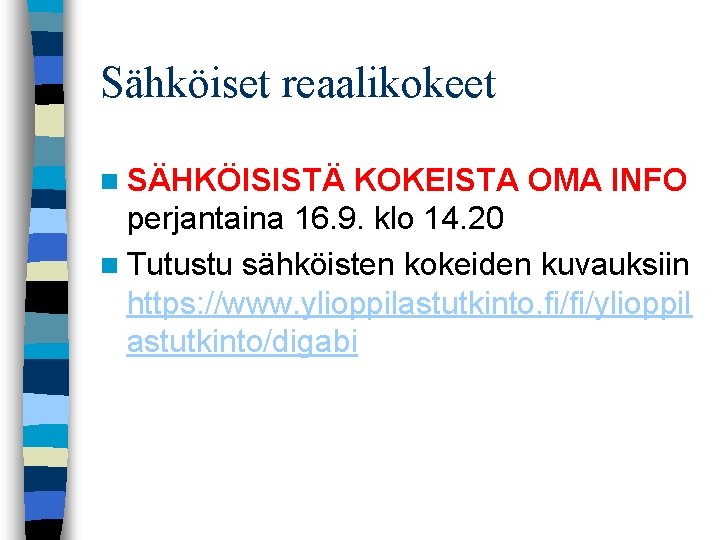 Sähköiset reaalikokeet

SÄHKÖISISTÄ KOKEISTA OMA INFO perjantaina 16.9. klo 14.20

Tutustu sähköisten kokeiden kuvauksiin https://www.ylioppilastutkinto.fi/fi/ylioppilastutkinto/digabi